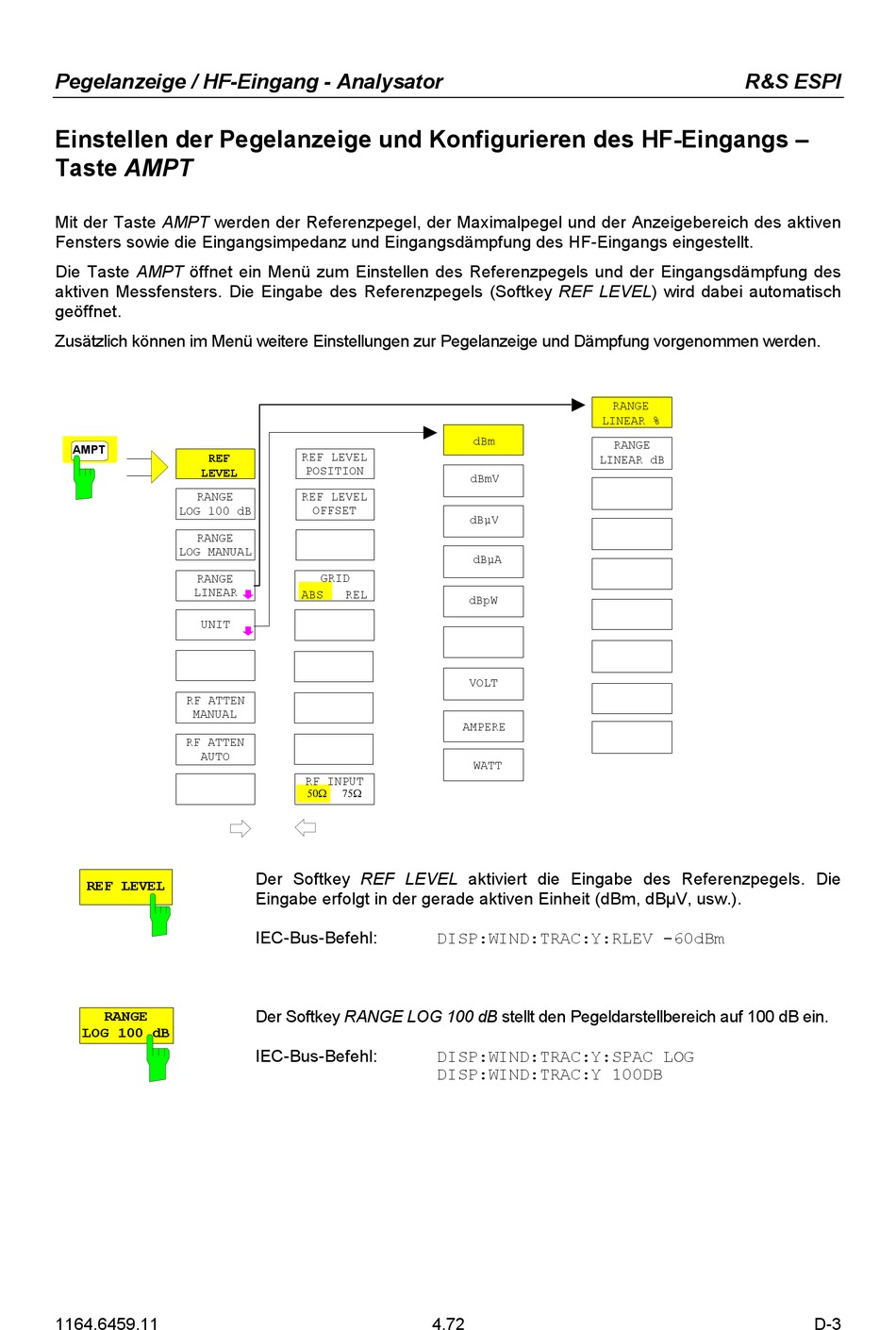 Pegelanzeige / HF-Eingang - Analysator R&S ESPI

Einstellen der Pegelanzeige und Konfigurieren des HF-Eingangs – Taste AMPT

Mit der Taste AMPT werden der Referenzpegel, der Maximalpegel und der Anzeigebereich des aktiven Fensters sowie die Eingangsimpedanz und Eingangsdämpfung des HF-Eingangs eingestellt.

Die Taste AMPT öffnet ein Menü zum Einstellen des Referenzpegels und der Eingangsdämpfung des aktiven Messfensters. Die Eingabe des Referenzpegels (Softkey REF LEVEL) wird dabei automatisch geöffnet.

Zusätzlich können im Menü weitere Einstellungen zur Pegelanzeige und Dämpfung vorgenommen werden.

AMPT

REF LEVEL
RANGE LOG 100 dB
RANGE LOG MANUAL
RANGE LINEAR
UNIT
RF ATTEN MANUAL
RF ATTEN AUTO

REF LEVEL POSITION
REF LEVEL OFFSET
GRID ABS REL
RF INPUT 50Ω 75Ω

dBm
dBmV
dBµV
dBµA
dBpW
VOLT
AMPERE
WATT

RANGE LINEAR %
RANGE LINEAR dB

REF LEVEL

Der Softkey REF LEVEL aktiviert die Eingabe des Referenzpegels. Die Eingabe erfolgt in der gerade aktiven Einheit (dBm, dBµV, usw.).

IEC-Bus-Befehl: DISP:WIND:TRAC:Y:RLEV -60dBm

RANGE LOG 100 dB

Der Softkey RANGE LOG 100 dB stellt den Pegeldarstellbereich auf 100 dB ein.

IEC-Bus-Befehl: DISP:WIND:TRAC:Y:SPAC LOG
DISP:WIND:TRAC:Y 100DB

1164.6459.11 4.72 D-3